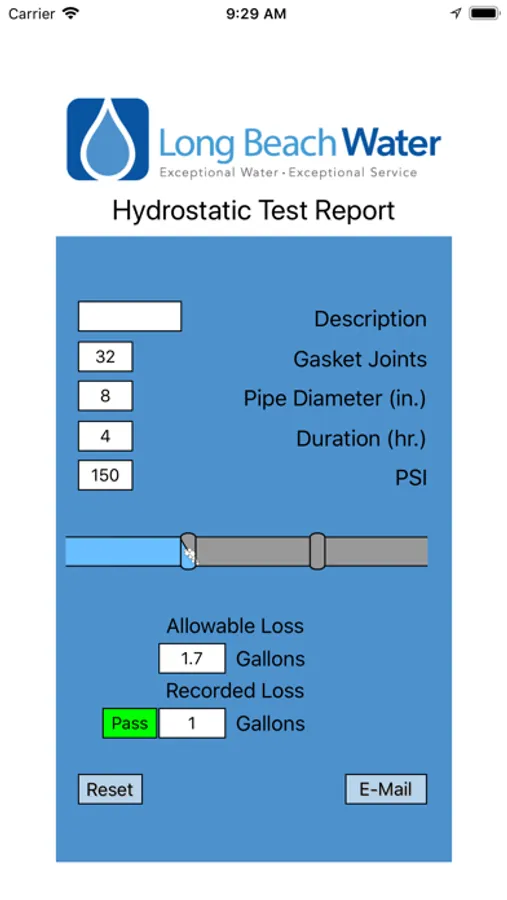 Carrier 9:29 AM

Long Beach Water
Exceptional Water · Exceptional Service

Hydrostatic Test Report

Description
32 Gasket Joints
8 Pipe Diameter (in.)
4 Duration (hr.)
150 PSI

Allowable Loss
1.7 Gallons
Recorded Loss
Pass 1 Gallons

Reset
E-Mail